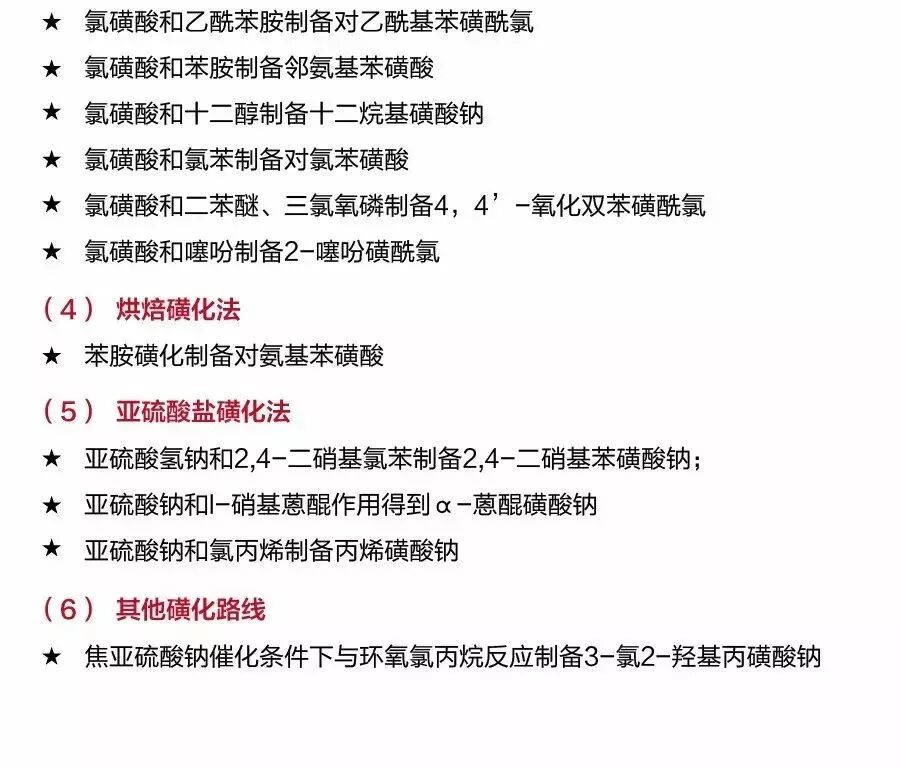 ★ 氯磺酸和乙酰苯胺制备对乙酰基苯磺酰氯

★ 氯磺酸和苯胺制备邻氨基苯磺酸

★ 氯磺酸和十二醇制备十二烷基磺酸钠

★ 氯磺酸和氯苯制备对氯苯磺酸

★ 氯磺酸和二苯醚、三氯氧磷制备4，4’-氧化双苯磺酰氯

★ 氯磺酸和噻吩制备2-噻吩磺酰氯

（4） 烘焙磺化法

★ 苯胺磺化制备对氨基苯磺酸

（5） 亚硫酸盐磺化法

★ 亚硫酸氢钠和2,4-二硝基氯苯制备2,4-二硝基苯磺酸钠；

★ 亚硫酸钠和l-硝基蒽醌作用得到α-蒽醌磺酸钠

★ 亚硫酸钠和氯丙烯制备丙烯磺酸钠

（6） 其他磺化路线

★ 焦亚硫酸钠催化条件下与环氧氯丙烷反应制备3-氯2-羟基丙磺酸钠